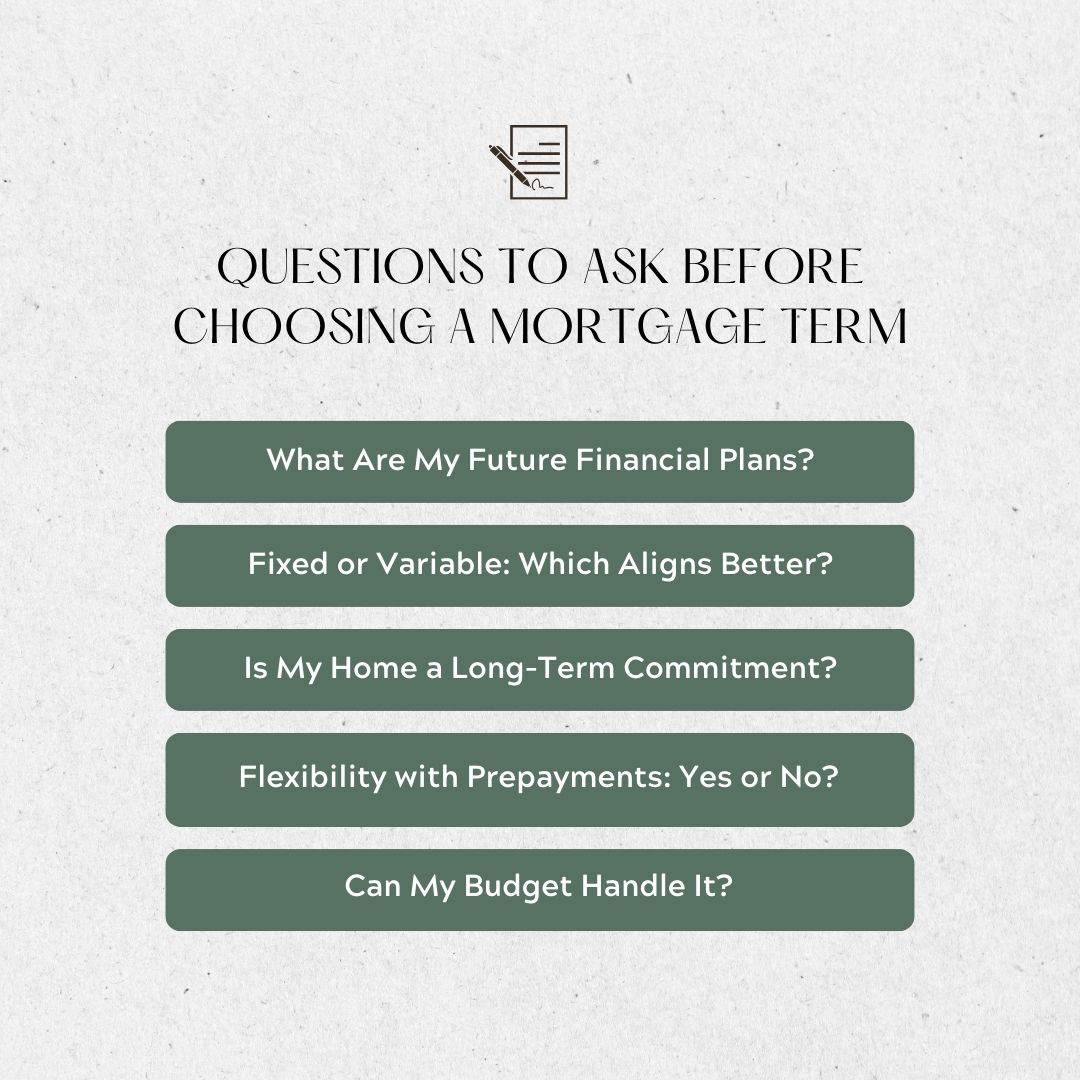 QUESTIONS TO ASK BEFORE CHOOSING A MORTGAGE TERM

What Are My Future Financial Plans?

Fixed or Variable: Which Aligns Better?

Is My Home a Long-Term Commitment?

Flexibility with Prepayments: Yes or No?

Can My Budget Handle It?